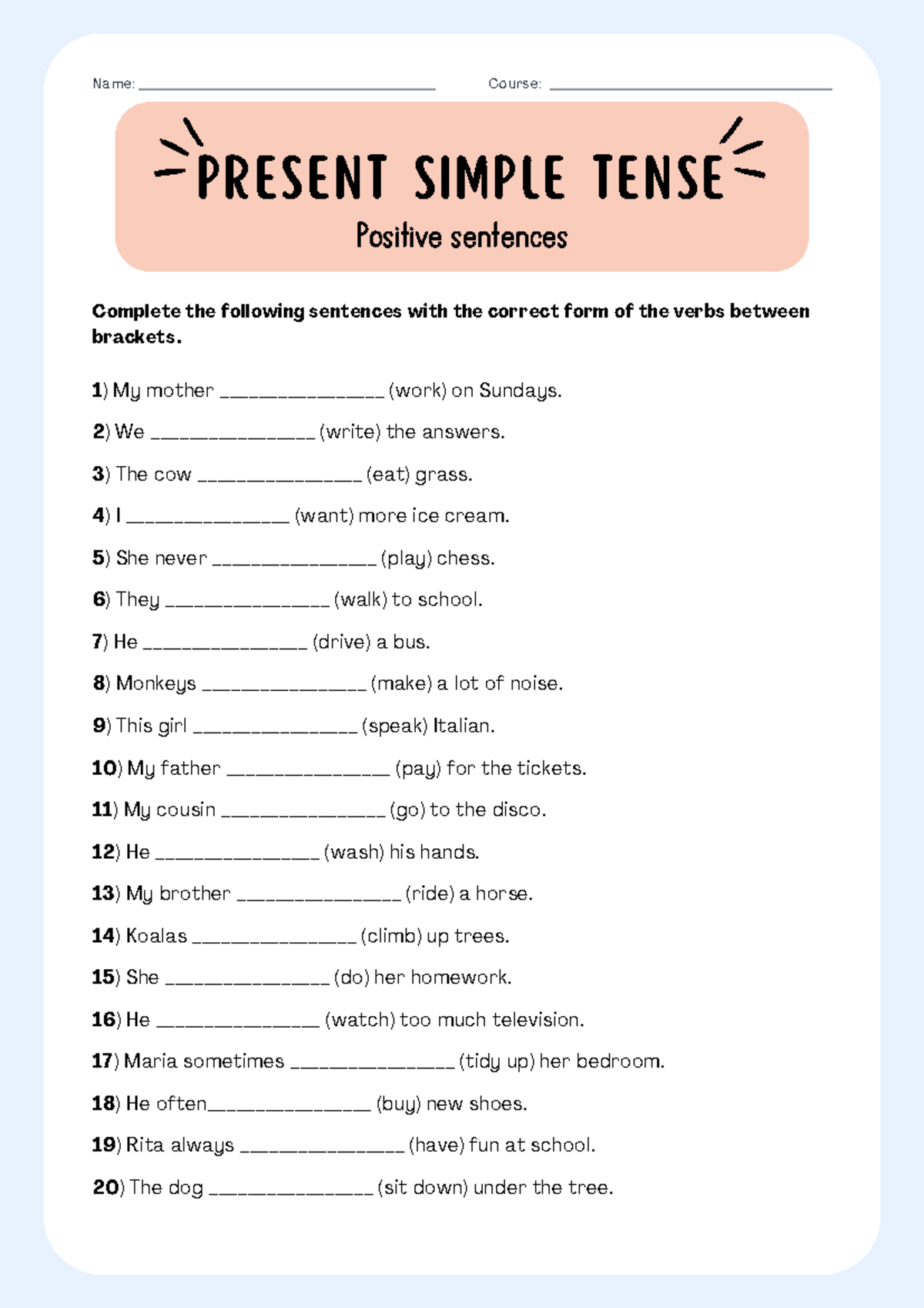 Name: ____ Course: ____

PRESENT SIMPLE TENSE

Positive sentences

Complete the following sentences with the correct form of the verbs between brackets.

1) My mother ____ (work) on Sundays.

2) We ____ (write) the answers.

3) The cow ____ (eat) grass.

4) I ____ (want) more ice cream.

5) She never ____ (play) chess.

6) They ____ (walk) to school.

7) He ____ (drive) a bus.

8) Monkeys ____ (make) a lot of noise.

9) This girl ____ (speak) Italian.

10) My father ____ (pay) for the tickets.

11) My cousin ____ (go) to the disco.

12) He ____ (wash) his hands.

13) My brother ____ (ride) a horse.

14) Koalas ____ (climb) up trees.

15) She ____ (do) her homework.

16) He ____ (watch) too much television.

17) Maria sometimes ____ (tidy up) her bedroom.

18) He often____ (buy) new shoes.

19) Rita always ____ (have) fun at school.

20) The dog ____ (sit down) under the tree.